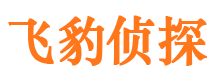 飞豹侦探